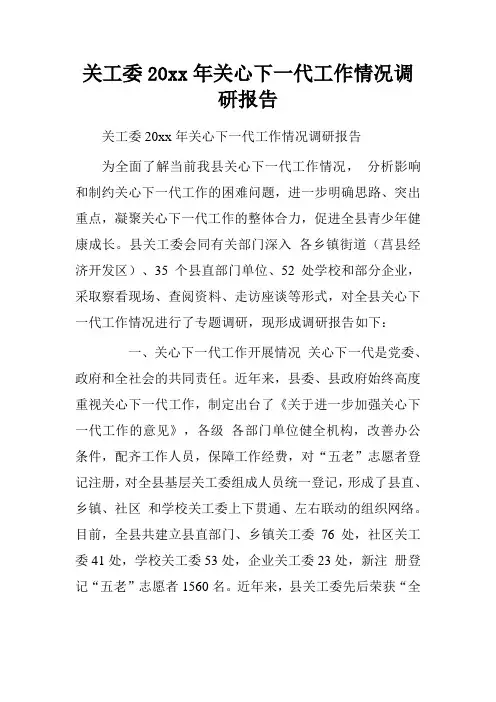 关工委 20xx 年关心下一代工作情况调研报告

关工委 20xx 年关心下一代工作情况调研报告

为全面了解当前我县关心下一代工作情况， 分析影响和制约关心下一代工作的困难问题，进一步明确思路、突出重点，凝聚关心下一代工作的整体合力，促进全县青少年健康成长。县关工委会同有关部门深入 各乡镇街道（莒县经济开发区）、35 个县直部门单位、52 处学校和部分企业，采取察看现场、查阅资料、走访座谈等形式，对全县关心下一代工作情况进行了专题调研，现形成调研报告如下：

一、关心下一代工作开展情况 关心下一代是党委、政府和全社会的共同责任。近年来，县委、县政府始终高度重视关心下一代工作，制定出台了《关于进一步加强关心下一代工作的意见》，各级 各部门单位健全机构，改善办公条件，配齐工作人员，保障工作经费，对“五老”志愿者登记注册，对全县基层关工委组成人员统一登记，形成了县直、乡镇、社区 和学校关工委上下贯通、左右联动的组织网络。目前，全县共建立县直部门、乡镇关工委 76 处，社区关工委 41 处，学校关工委 53 处，企业关工委 23 处，新注 册登记“五老”志愿者 1560 名。近年来，县关工委先后荣获“全